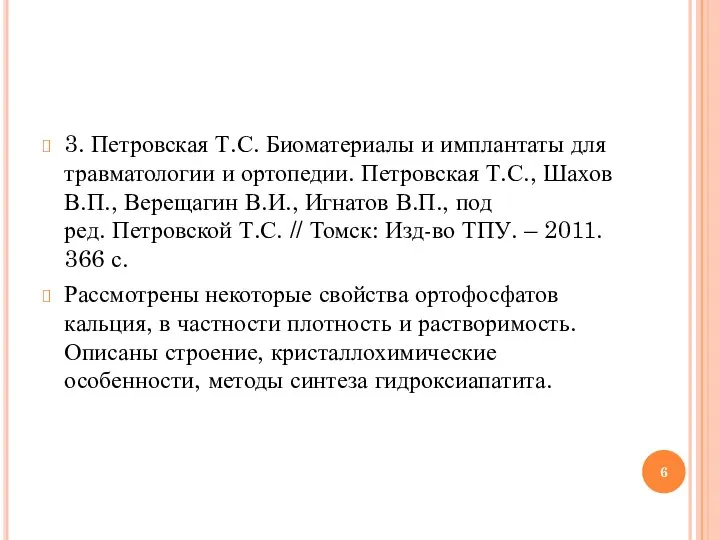 3. Петровская Т.С. Биоматериалы и имплантаты для травматологии и ортопедии. Петровская Т.С., Шахов В.П., Верещагин В.И., Игнатов В.П., под ред. Петровской Т.С. // Томск: Изд-во ТПУ. – 2011. 366 с.

Рассмотрены некоторые свойства ортофосфатов кальция, в частности плотность и растворимость. Описаны строение, кристаллохимические особенности, методы синтеза гидроксиапатита.

6